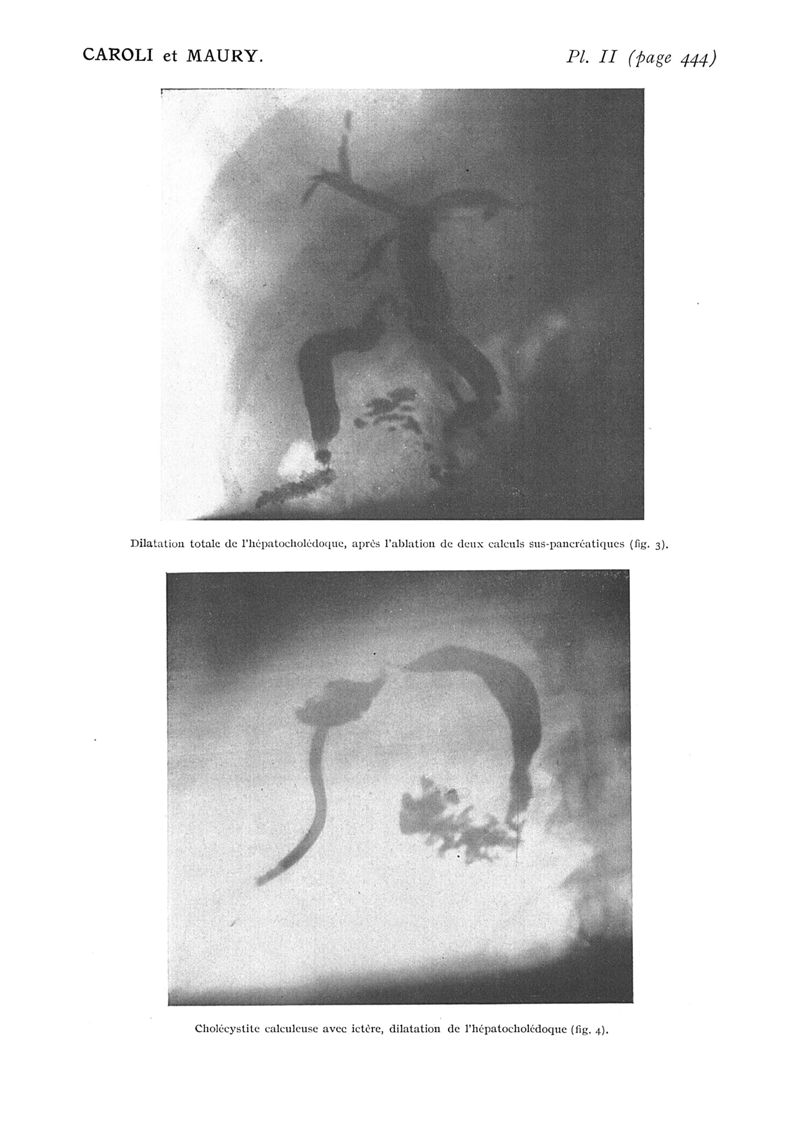 CAROLI et MAURY.

Pl. II (page 444)

Dilatation totale de l'hépatocholédoque, après l'ablation de deux calculs sus-pancréatiques (fig. 3).

Cholécystite calculeuse avec ictère, dilatation de l'hépatocholédoque (fig. 4).